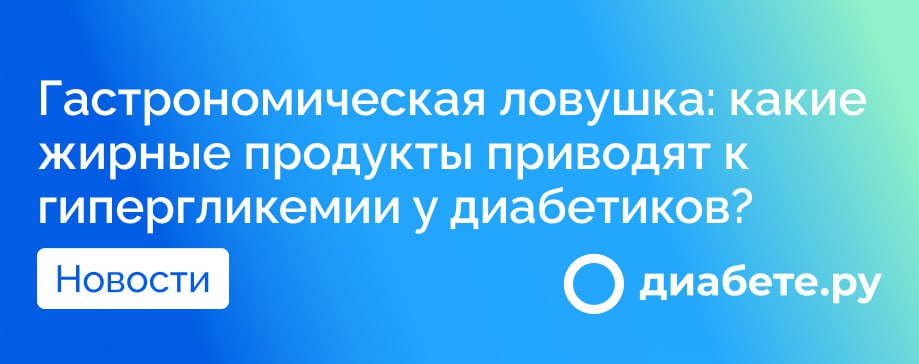 Гастрономическая ловушка: какие жирные продукты приводят к гипергликемии у диабетиков?

Новости

диабете.ру